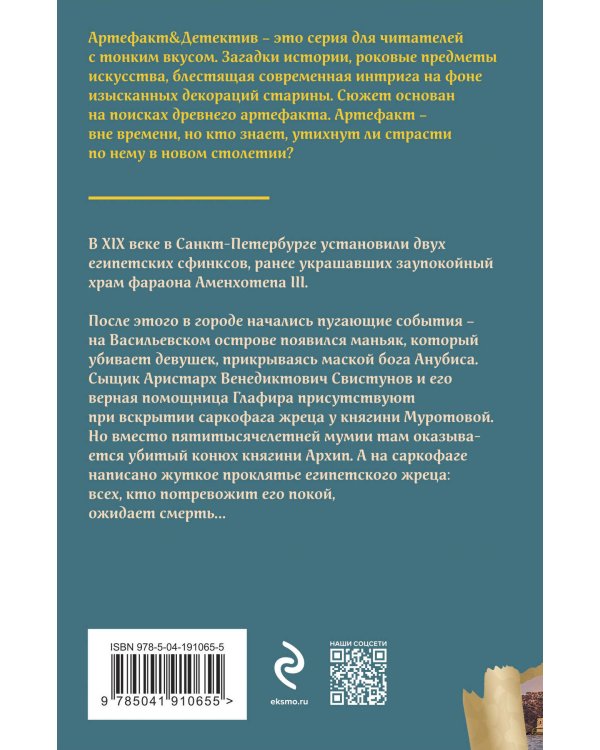 Артефакт&Детектив – это серия для читателей с тонким вкусом. Загадки истории, роковые предметы искусства, блестящая современная интрига на фоне изысканных декораций старины. Сюжет основан на поисках древнего артефакта. Артефакт – вне времени, но кто знает, утихнут ли страсти по нему в новом столетии?

В XIX веке в Санкт-Петербурге установили двух египетских сфинксов, ранее украшавших заупокойный храм фараона Аменхотепа III.

После этого в городе начались пугающие события – на Васильевском острове появился маньяк, который убивает девушек, прикрываясь маской бога Анубиса. Сыщик Аристарх Венедиктович Свистунов и его верная помощница Глафира присутствуют при вскрытии саркофага жреца у княгини Муротовой. Но вместо пятитысячелетней мумии там оказывается убитый конюх княгини Архип. А на саркофаге написано жуткое проклятье египетского жреца: всех, кто потревожит его покой, ожидает смерть…

ISBN 978-5-04-191065-5

9 785041 910655 >

eksmo.ru

НАШИ СОЦСЕТИ